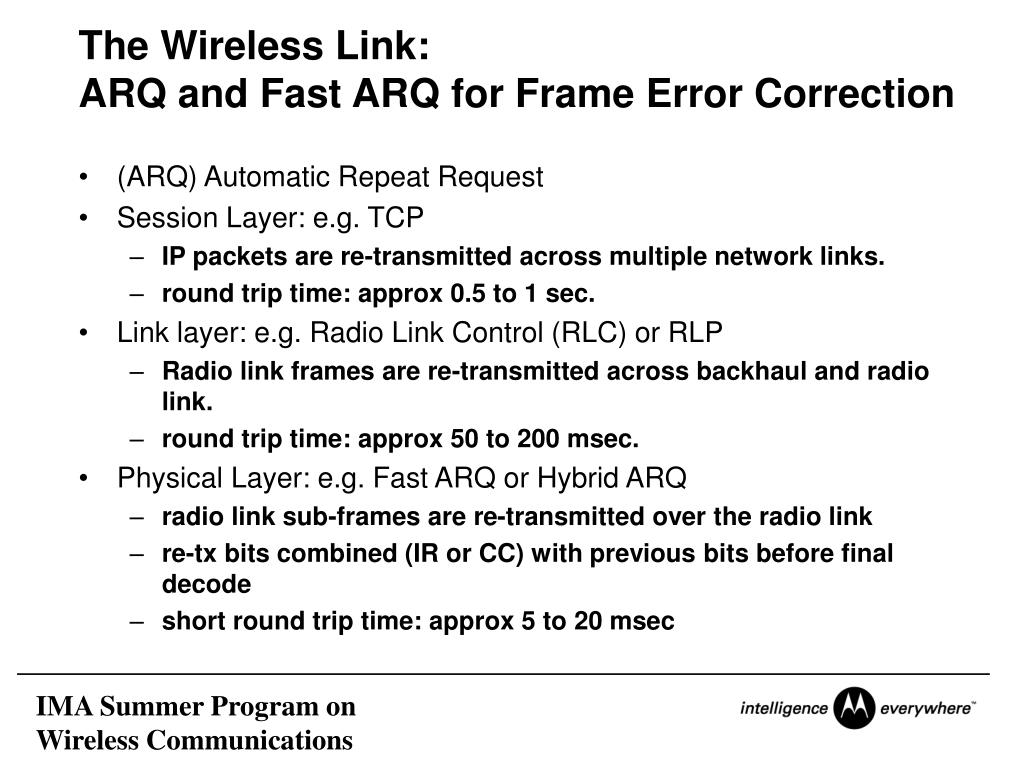 The Wireless Link:
ARQ and Fast ARQ for Frame Error Correction

• (ARQ) Automatic Repeat Request
• Session Layer: e.g. TCP
– IP packets are re-transmitted across multiple network links.
– round trip time: approx 0.5 to 1 sec.
• Link layer: e.g. Radio Link Control (RLC) or RLP
– Radio link frames are re-transmitted across backhaul and radio link.
– round trip time: approx 50 to 200 msec.
• Physical Layer: e.g. Fast ARQ or Hybrid ARQ
– radio link sub-frames are re-transmitted over the radio link
– re-tx bits combined (IR or CC) with previous bits before final decode
– short round trip time: approx 5 to 20 msec

IMA Summer Program on
Wireless Communications

intelligence everywhere™